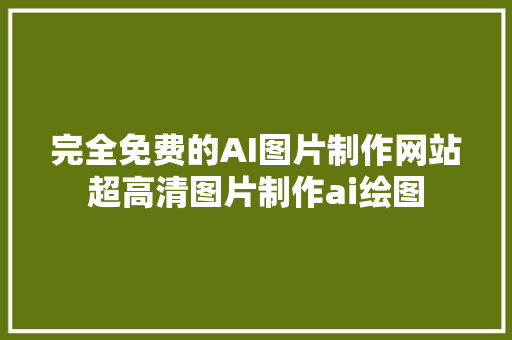 完全免费的AI图片制作网站超高清图片制作ai绘图